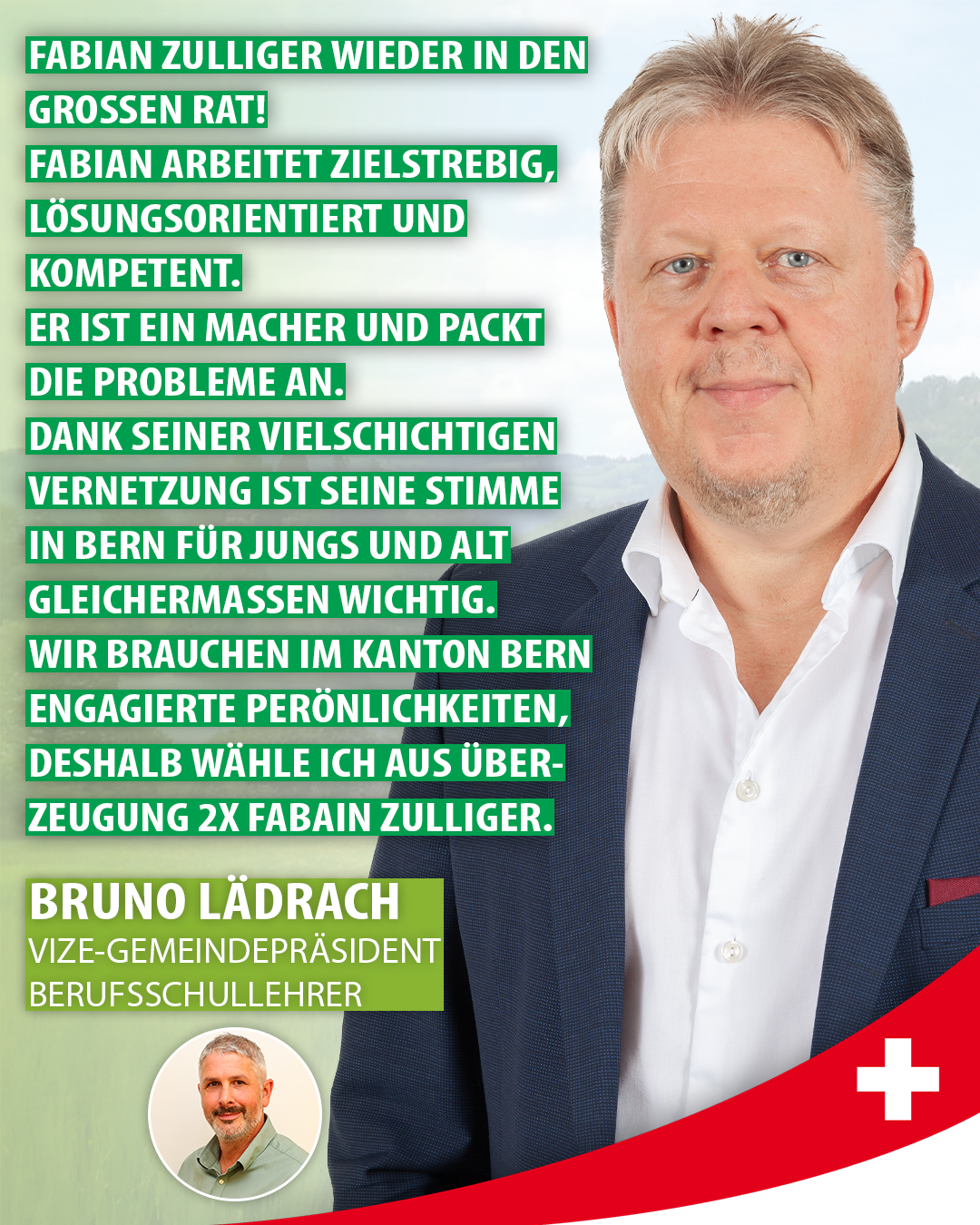 FABIAN ZULLIGER WIEDER IN DEN GROSSEN RAT!
FABIAN ARBEITET ZIELSTREBIG, LÖSUNGSORIENTIERT UND KOMPETENT.
ER IST EIN MACHER UND PACKT DIE PROBLEME AN.
DANK SEINER VIELSCHICHTIGEN VERNETZUNG IST SEINE STIMME IN BERN FÜR JUNGS UND ALT GLEICHERMASSEN WICHTIG.
WIR BRAUCHEN IM KANTON BERN ENGAGIERTE PERÖNLICHKEITEN, DESHALB WÄHLE ICH AUS ÜBERZEUGUNG 2X FABAIN ZULLIGER.

BRUNO LÄDRACH
VIZE-GEMEINDEPRÄSIDENT
BERUFSSCHULLEHRER